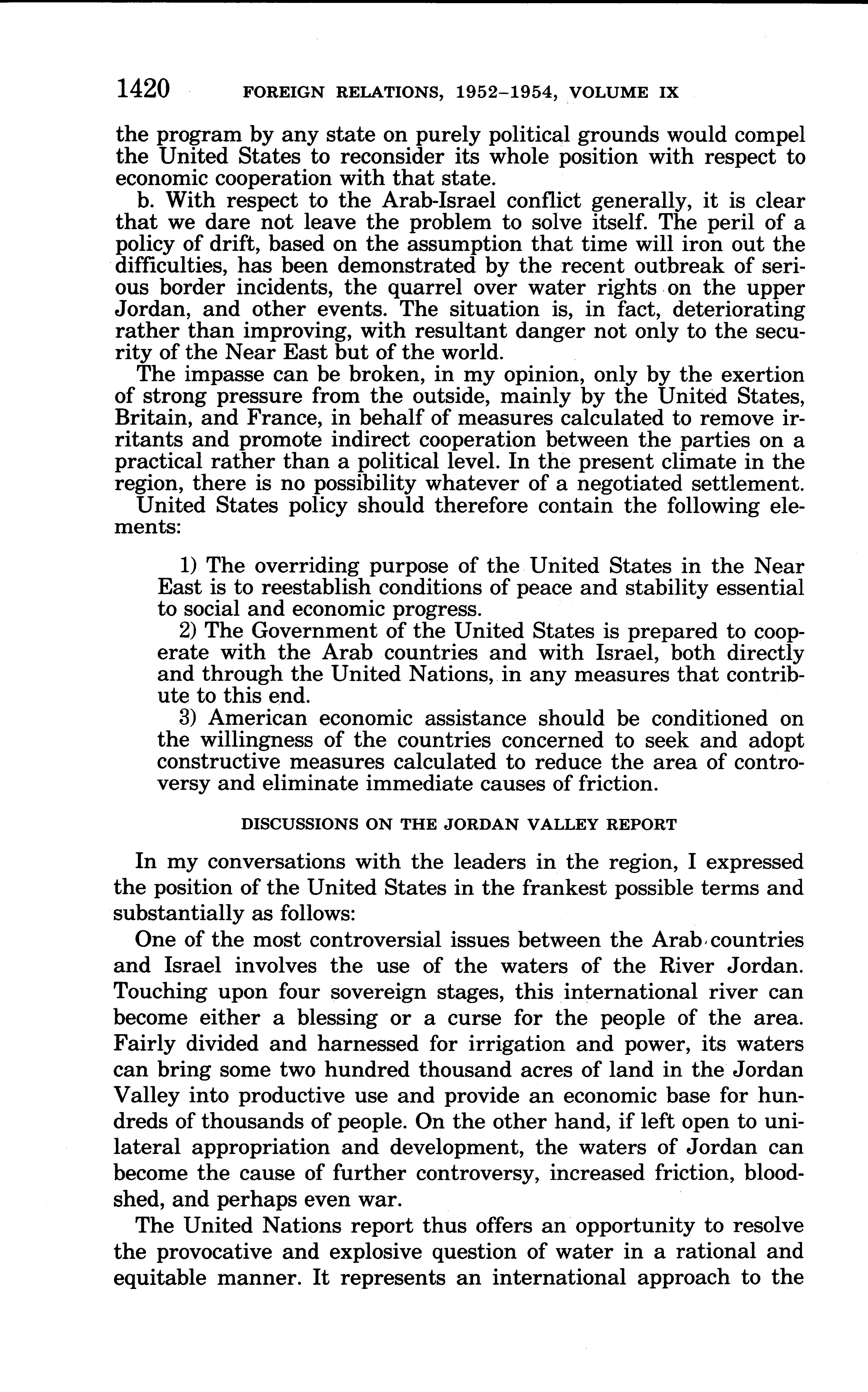 1420 FOREIGN RELATIONS, 1952–1954, VOLUME IX

the program by any state on purely political grounds would compel the United States to reconsider its whole position with respect to economic cooperation with that state.

b. With respect to the Arab-Israel conflict generally, it is clear that we dare not leave the problem to solve itself. The peril of a policy of drift, based on the assumption that time will iron out the difficulties, has been demonstrated by the recent outbreak of serious border incidents, the quarrel over water rights on the upper Jordan, and other events. The situation is, in fact, deteriorating rather than improving, with resultant danger not only to the security of the Near East but of the world.

The impasse can be broken, in my opinion, only by the exertion of strong pressure from the outside, mainly by the United States, Britain, and France, in behalf of measures calculated to remove irritants and promote indirect cooperation between the parties on a practical rather than a political level. In the present climate in the region, there is no possibility whatever of a negotiated settlement.

United States policy should therefore contain the following elements:

1) The overriding purpose of the United States in the Near East is to reestablish conditions of peace and stability essential to social and economic progress.

2) The Government of the United States is prepared to cooperate with the Arab countries and with Israel, both directly and through the United Nations, in any measures that contribute to this end.

3) American economic assistance should be conditioned on the willingness of the countries concerned to seek and adopt constructive measures calculated to reduce the area of controversy and eliminate immediate causes of friction.

DISCUSSIONS ON THE JORDAN VALLEY REPORT

In my conversations with the leaders in the region, I expressed the position of the United States in the frankest possible terms and substantially as follows:

One of the most controversial issues between the Arab countries and Israel involves the use of the waters of the River Jordan. Touching upon four sovereign stages, this international river can become either a blessing or a curse for the people of the area. Fairly divided and harnessed for irrigation and power, its waters can bring some two hundred thousand acres of land in the Jordan Valley into productive use and provide an economic base for hundreds of thousands of people. On the other hand, if left open to unilateral appropriation and development, the waters of Jordan can become the cause of further controversy, increased friction, bloodshed, and perhaps even war.

The United Nations report thus offers an opportunity to resolve the provocative and explosive question of water in a rational and equitable manner. It represents an international approach to the